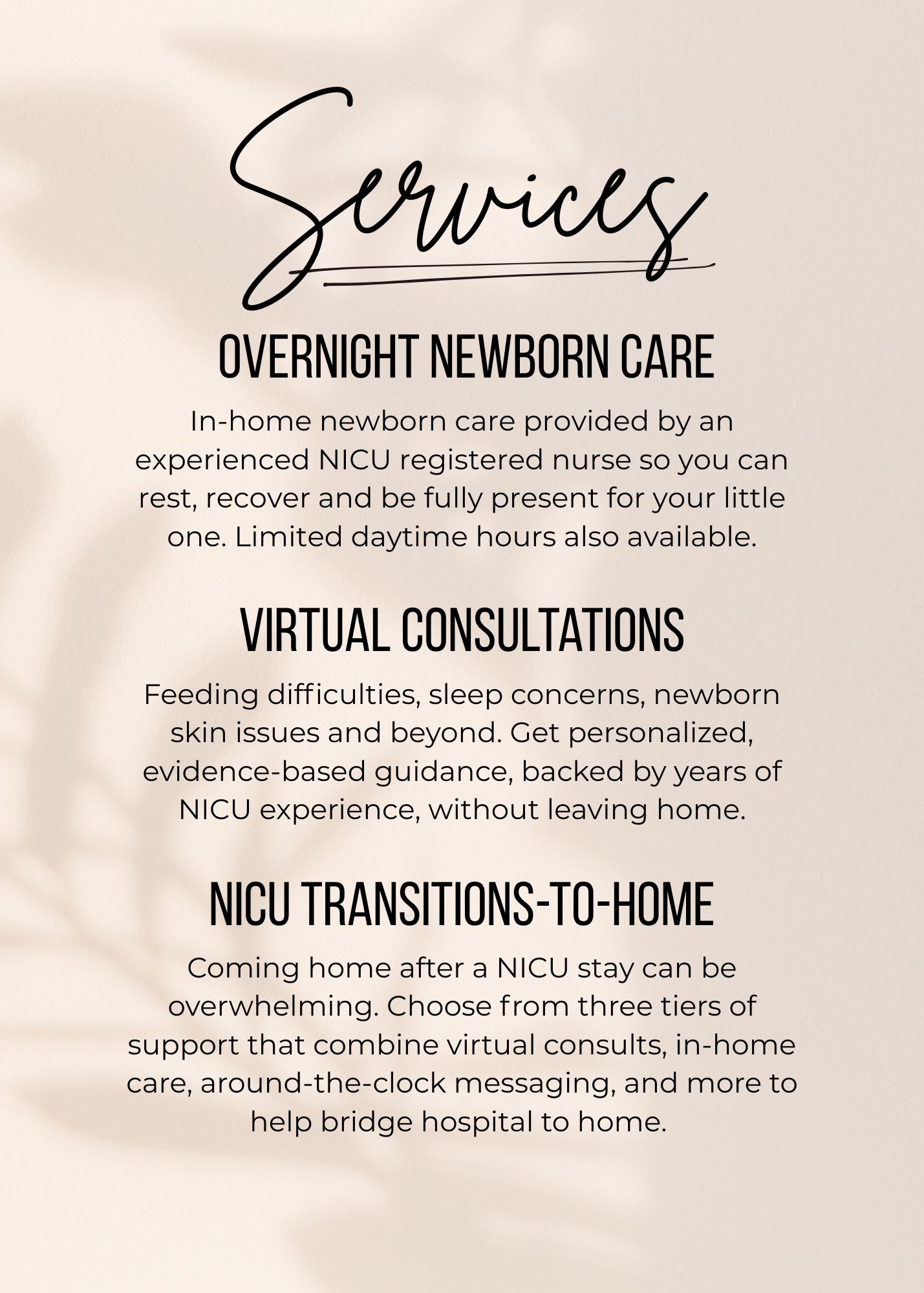 Services

OVERNIGHT NEWBORN CARE

In-home newborn care provided by an experienced NICU registered nurse so you can rest, recover and be fully present for your little one. Limited daytime hours also available.

VIRTUAL CONSULTATIONS

Feeding difficulties, sleep concerns, newborn skin issues and beyond. Get personalized, evidence-based guidance, backed by years of NICU experience, without leaving home.

NICU TRANSITIONS-TO-HOME

Coming home after a NICU stay can be overwhelming. Choose from three tiers of support that combine virtual consults, in-home care, around-the-clock messaging, and more to help bridge hospital to home.